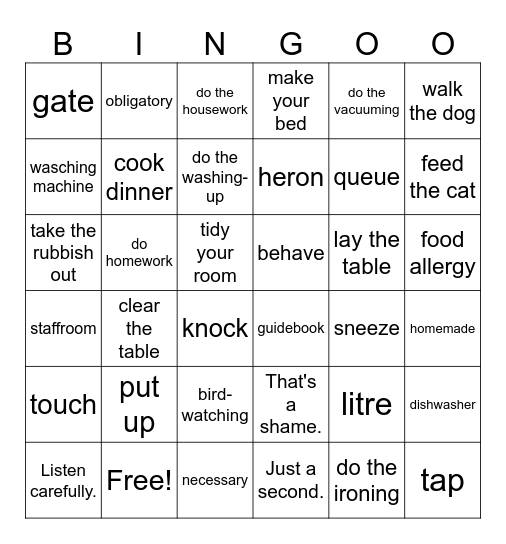 | B | I | N | G | O | O |
|---|---|---|---|---|---|
| gate | obligatory | do the housework | make your bed | do the vacuuming | walk the dog |
| wasching machine | cook dinner | do the washing-up | heron | queue | feed the cat |
| take the rubbish out | do homework | tidy your room | behave | lay the table | food allergy |
| staffroom | clear the table | knock | guidebook | sneeze | homemade |
| touch | put up | bird-watching | That's a shame. | litre | dishwasher |
| Listen carefully. | Free! | necessary | Just a second. | do the ironing | tap |